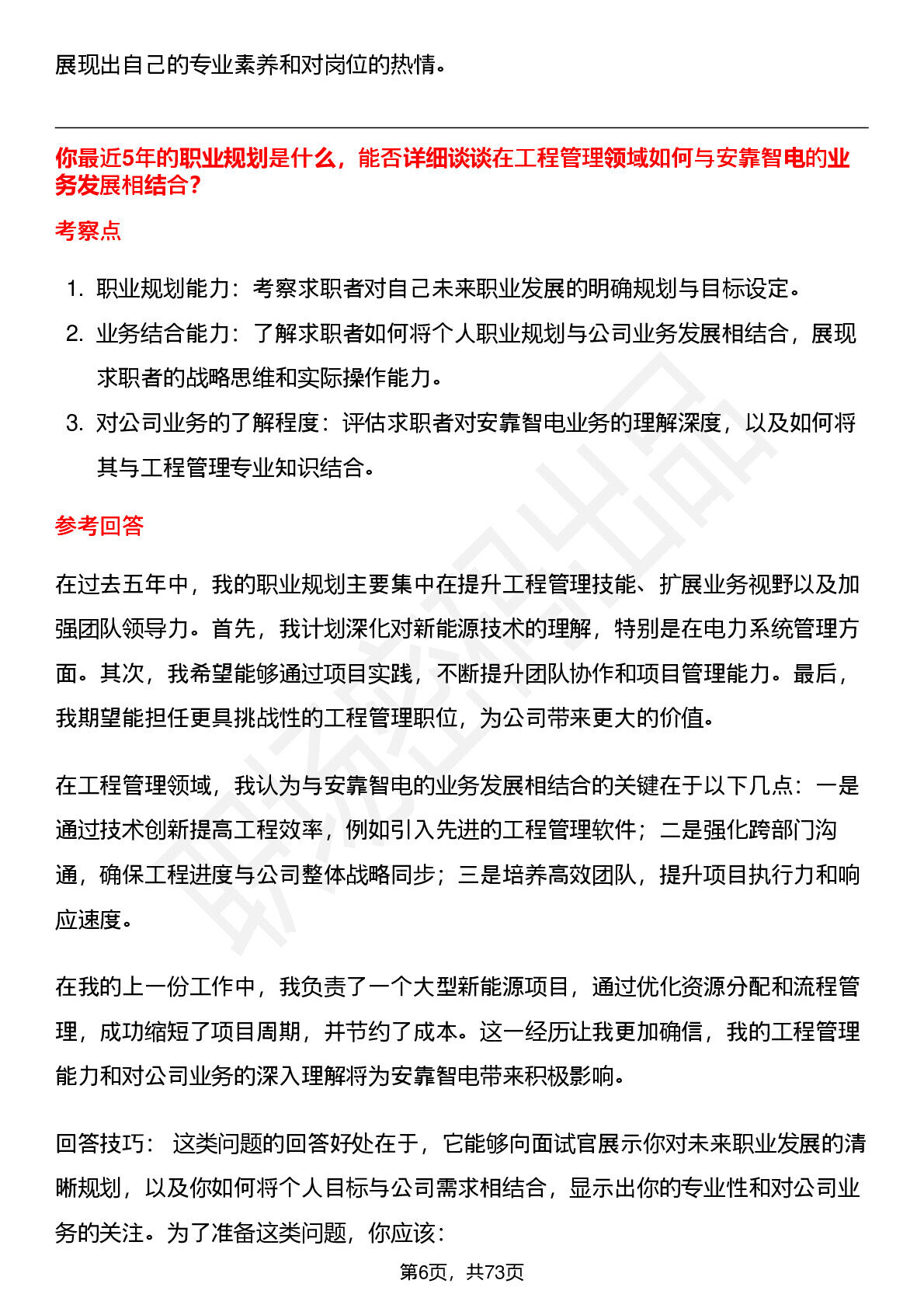 展现出自己的专业素养和对岗位的热情。

你最近5年的职业规划是什么，能否详细谈谈在工程管理领域如何与安靠智电的业务发展相结合？

考察点

1. 职业规划能力：考察求职者对自己未来职业发展的明确规划与目标设定。
2. 业务结合能力：了解求职者如何将个人职业规划与公司业务发展相结合，展现求职者的战略思维和实际操作能力。
3. 对公司业务的了解程度：评估求职者对安靠智电业务的理解深度，以及如何将其与工程管理专业知识结合。

参考回答

在过去五年中，我的职业规划主要集中在提升工程管理技能、扩展业务视野以及加强团队领导力。首先，我计划深化对新能源技术的理解，特别是在电力系统管理方面。其次，我希望能够通过项目实践，不断提升团队协作和项目管理能力。最后，我期望能担任更具挑战性的工程管理职位，为公司带来更大的价值。

在工程管理领域，我认为与安靠智电的业务发展相结合的关键在于以下几点：一是通过技术创新提高工程效率，例如引入先进的工程管理软件；二是强化跨部门沟通，确保工程进度与公司整体战略同步；三是培养高效团队，提升项目执行力和响应速度。

在我的上一份工作中，我负责了一个大型新能源项目，通过优化资源分配和流程管理，成功缩短了项目周期，并节约了成本。这一经历让我更加确信，我的工程管理能力和对公司业务的深入理解将为安靠智电带来积极影响。

回答技巧： 这类问题的回答好处在于，它能够向面试官展示你对未来职业发展的清晰规划，以及你如何将个人目标与公司需求相结合，显示出你的专业性和对公司业务的关注。为了准备这类问题，你应该：

第6页，共73页